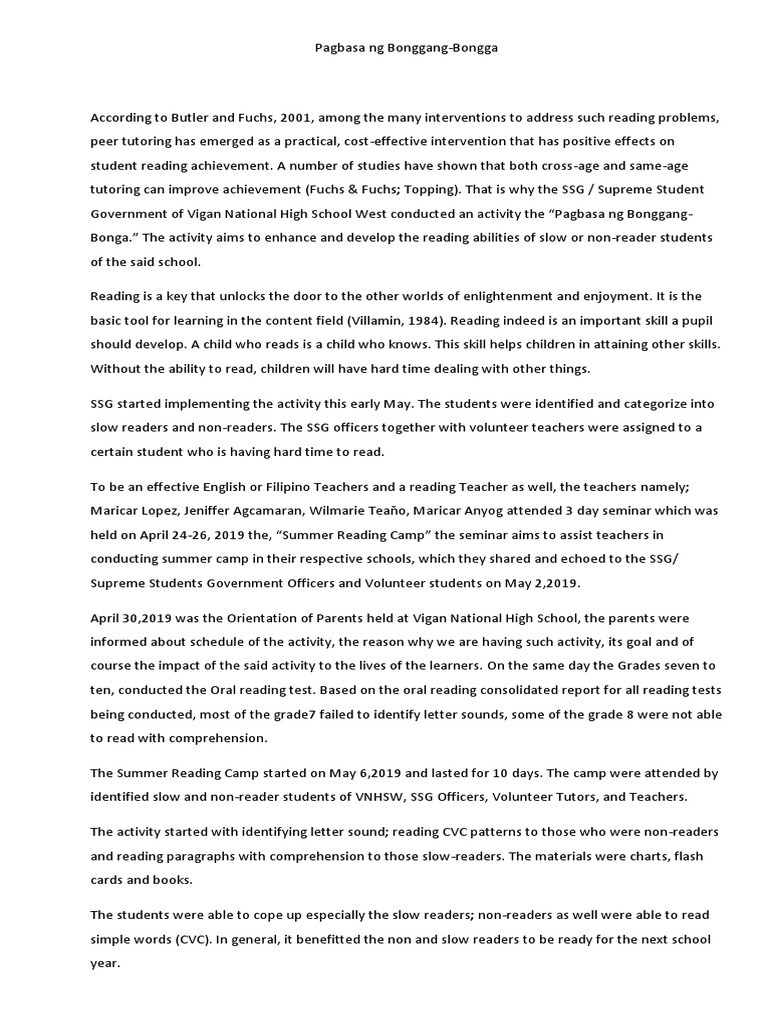 Pagbasa ng Bonggang-Bongga

According to Butler and Fuchs, 2001, among the many interventions to address such reading problems, peer tutoring has emerged as a practical, cost-effective intervention that has positive effects on student reading achievement. A number of studies have shown that both cross-age and same-age tutoring can improve achievement (Fuchs & Fuchs; Topping). That is why the SSG / Supreme Student Government of Vigan National High School West conducted an activity the “Pagbasa ng Bonggang-Bonga.” The activity aims to enhance and develop the reading abilities of slow or non-reader students of the said school.

Reading is a key that unlocks the door to the other worlds of enlightenment and enjoyment. It is the basic tool for learning in the content field (Villamin, 1984). Reading indeed is an important skill a pupil should develop. A child who reads is a child who knows. This skill helps children in attaining other skills. Without the ability to read, children will have hard time dealing with other things.

SSG started implementing the activity this early May. The students were identified and categorize into slow readers and non-readers. The SSG officers together with volunteer teachers were assigned to a certain student who is having hard time to read.

To be an effective English or Filipino Teachers and a reading Teacher as well, the teachers namely; Maricar Lopez, Jeniffer Agcamaran, Wilmarie Teaño, Maricar Anyog attended 3 day seminar which was held on April 24-26, 2019 the, “Summer Reading Camp” the seminar aims to assist teachers in conducting summer camp in their respective schools, which they shared and echoed to the SSG/ Supreme Students Government Officers and Volunteer students on May 2,2019.

April 30,2019 was the Orientation of Parents held at Vigan National High School, the parents were informed about schedule of the activity, the reason why we are having such activity, its goal and of course the impact of the said activity to the lives of the learners. On the same day the Grades seven to ten, conducted the Oral reading test. Based on the oral reading consolidated report for all reading tests being conducted, most of the grade7 failed to identify letter sounds, some of the grade 8 were not able to read with comprehension.

The Summer Reading Camp started on May 6,2019 and lasted for 10 days. The camp were attended by identified slow and non-reader students of VNHSW, SSG Officers, Volunteer Tutors, and Teachers.

The activity started with identifying letter sound; reading CVC patterns to those who were non-readers and reading paragraphs with comprehension to those slow-readers. The materials were charts, flash cards and books.

The students were able to cope up especially the slow readers; non-readers as well were able to read simple words (CVC). In general, it benefitted the non and slow readers to be ready for the next school year.